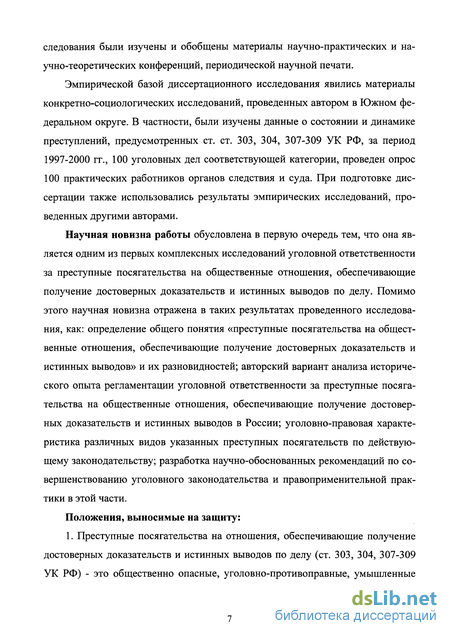 следования были изучены и обобщены материалы научно-практических и научно-теоретических конференций, периодической научной печати.

Эмпирической базой диссертационного исследования явились материалы конкретно-социологических исследований, проведенных автором в Южном федеральном округе. В частности, были изучены данные о состоянии и динамике преступлений, предусмотренных ст. ст. 303, 304, 307-309 УК РФ, за период 1997-2000 гг., 100 уголовных дел соответствующей категории, проведен опрос 100 практических работников органов следствия и суда. При подготовке диссертации также использовались результаты эмпирических исследований, проведенных другими авторами.

Научная новизна работы обусловлена в первую очередь тем, что она является одним из первых комплексных исследований уголовной ответственности за преступные посягательства на общественные отношения, обеспечивающие получение достоверных доказательств и истинных выводов по делу. Помимо этого научная новизна отражена в таких результатах проведенного исследования, как: определение общего понятия «преступные посягательства на общественные отношения, обеспечивающие получение достоверных доказательств и истинных выводов» и их разновидностей; авторский вариант анализа исторического опыта регламентации уголовной ответственности за преступные посягательства на общественные отношения, обеспечивающие получение достоверных доказательств и истинных выводов в России; уголовно-правовая характеристика различных видов указанных преступных посягательств по действующему законодательству; разработка научно-обоснованных рекомендаций по совершенствованию уголовного законодательства и правоприменительной практики в этой части.

Положения, выносимые на защиту:

1. Преступные посягательства на отношения, обеспечивающие получение достоверных доказательств и истинных выводов по делу (ст. 303, 304, 307-309 УК РФ) - это общественно опасные, уголовно-противоправные, умышленные

7

dsLib.net
библиотека диссертаций